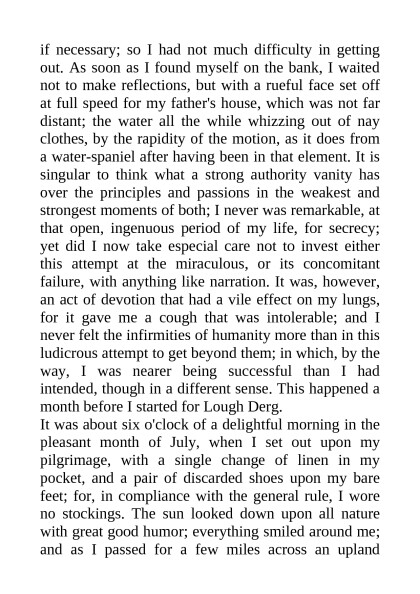 if necessary; so I had not much difficulty in getting out. As soon as I found myself on the bank, I waited not to make reflections, but with a rueful face set off at full speed for my father's house, which was not far distant; the water all the while whizzing out of nay clothes, by the rapidity of the motion, as it does from a water-spaniel after having been in that element. It is singular to think what a strong authority vanity has over the principles and passions in the weakest and strongest moments of both; I never was remarkable, at that open, ingenuous period of my life, for secrecy; yet did I now take especial care not to invest either this attempt at the miraculous, or its concomitant failure, with anything like narration. It was, however, an act of devotion that had a vile effect on my lungs, for it gave me a cough that was intolerable; and I never felt the infirmities of humanity more than in this ludicrous attempt to get beyond them; in which, by the way, I was nearer being successful than I had intended, though in a different sense. This happened a month before I started for Lough Derg.
It was about six o'clock of a delightful morning in the pleasant month of July, when I set out upon my pilgrimage, with a single change of linen in my pocket, and a pair of discarded shoes upon my bare feet; for, in compliance with the general rule, I wore no stockings. The sun looked down upon all nature with great good humor; everything smiled around me; and as I passed for a few miles across an upland